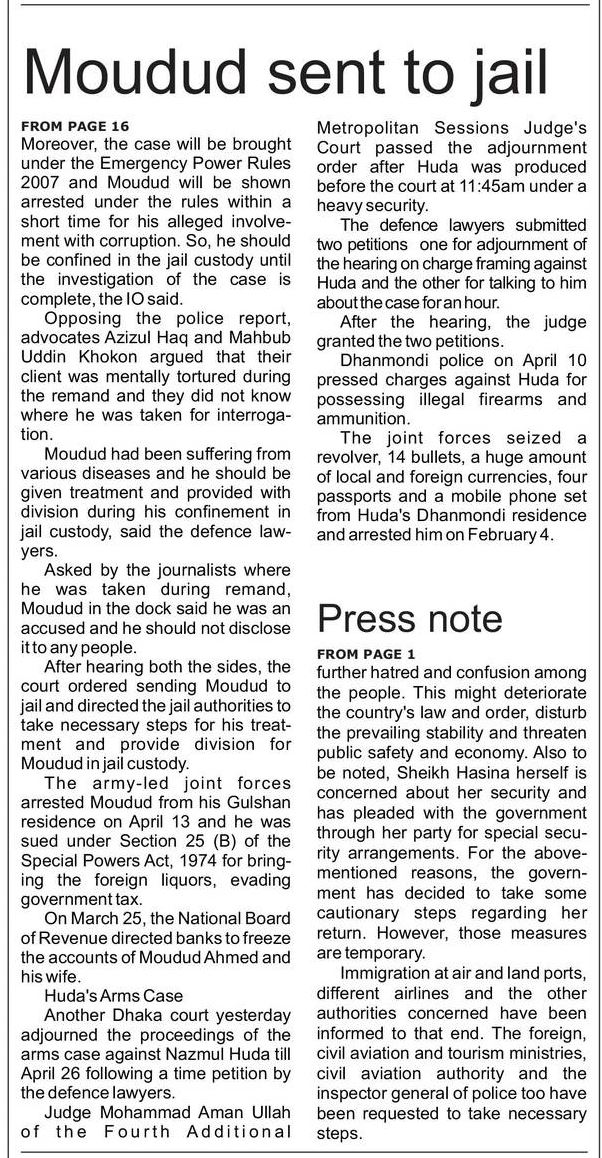 Moudud sent to jail

FROM PAGE 16
Moreover, the case will be brought under the Emergency Power Rules 2007 and Moudud will be shown arrested under the rules within a short time for his alleged involvement with corruption. So, he should be confined in the jail custody until the investigation of the case is complete, the IO said.

Opposing the police report, advocates Azizul Haq and Mahbub Uddin Khokon argued that their client was mentally tortured during the remand and they did not know where he was taken for interrogation.

Moudud had been suffering from various diseases and he should be given treatment and provided with division during his confinement in jail custody, said the defence lawyers.

Asked by the journalists where he was taken during remand, Moudud in the dock said he was an accused and he should not disclose it to any people.

After hearing both the sides, the court ordered sending Moudud to jail and directed the jail authorities to take necessary steps for his treatment and provide division for Moudud in jail custody.

The army-led joint forces arrested Moudud from his Gulshan residence on April 13 and he was sued under Section 25 (B) of the Special Powers Act, 1974 for bringing the foreign liquors, evading government tax.

On March 25, the National Board of Revenue directed banks to freeze the accounts of Moudud Ahmed and his wife.

Huda's Arms Case

Another Dhaka court yesterday adjourned the proceedings of the arms case against Nazmul Huda till April 26 following a time petition by the defence lawyers.

Judge Mohammad Aman Ullah of the Fourth Additional Metropolitan Sessions Judge's Court passed the adjournment order after Huda was produced before the court at 11:45am under a heavy security.

The defence lawyers submitted two petitions one for adjournment of the hearing on charge framing against Huda and the other for talking to him about the case for an hour.

After the hearing, the judge granted the two petitions.

Dhanmondi police on April 10 pressed charges against Huda for possessing illegal firearms and ammunition.

The joint forces seized a revolver, 14 bullets, a huge amount of local and foreign currencies, four passports and a mobile phone set from Huda's Dhanmondi residence and arrested him on February 4.

Press note

FROM PAGE 1
further hatred and confusion among the people. This might deteriorate the country's law and order, disturb the prevailing stability and threaten public safety and economy. Also to be noted, Sheikh Hasina herself is concerned about her security and has pleaded with the government through her party for special security arrangements. For the abovementioned reasons, the government has decided to take some cautionary steps regarding her return. However, those measures are temporary.

Immigration at air and land ports, different airlines and the other authorities concerned have been informed to that end. The foreign, civil aviation and tourism ministries, civil aviation authority and the inspector general of police too have been requested to take necessary steps.